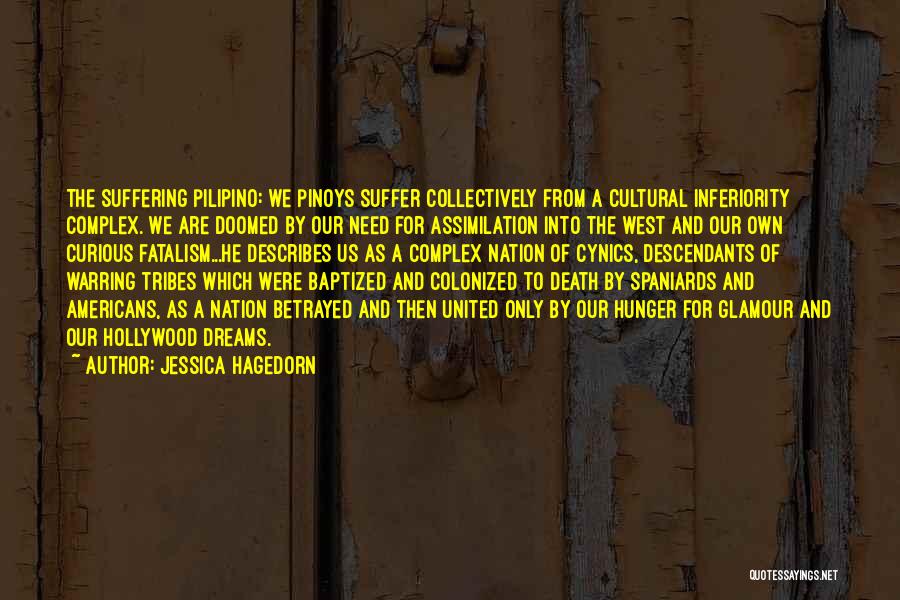 THE SUFFERING PILIPINO: WE PINOYS SUFFER COLLECTIVELY FROM A CULTURAL INFERIORITY COMPLEX. WE ARE DOOMED BY OUR NEED FOR ASSIMILATION INTO THE WEST AND OUR OWN CURIOUS FATALISM...HE DESCRIBES US AS A COMPLEX NATION OF CYNICS, DESCENDANTS OF WARRING TRIBES WHICH WERE BAPTIZED AND COLONIZED TO DEATH BY SPANIARDS AND AMERICANS, AS A NATION BETRAYED AND THEN UNITED ONLY BY OUR HUNGER FOR GLAMOUR AND OUR HOLLYWOOD DREAMS.
~ AUTHOR: JESSICA HAGEDORN

QUOTESSAYINGS.NET